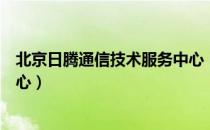 北京日腾通信技术服务中心
心）